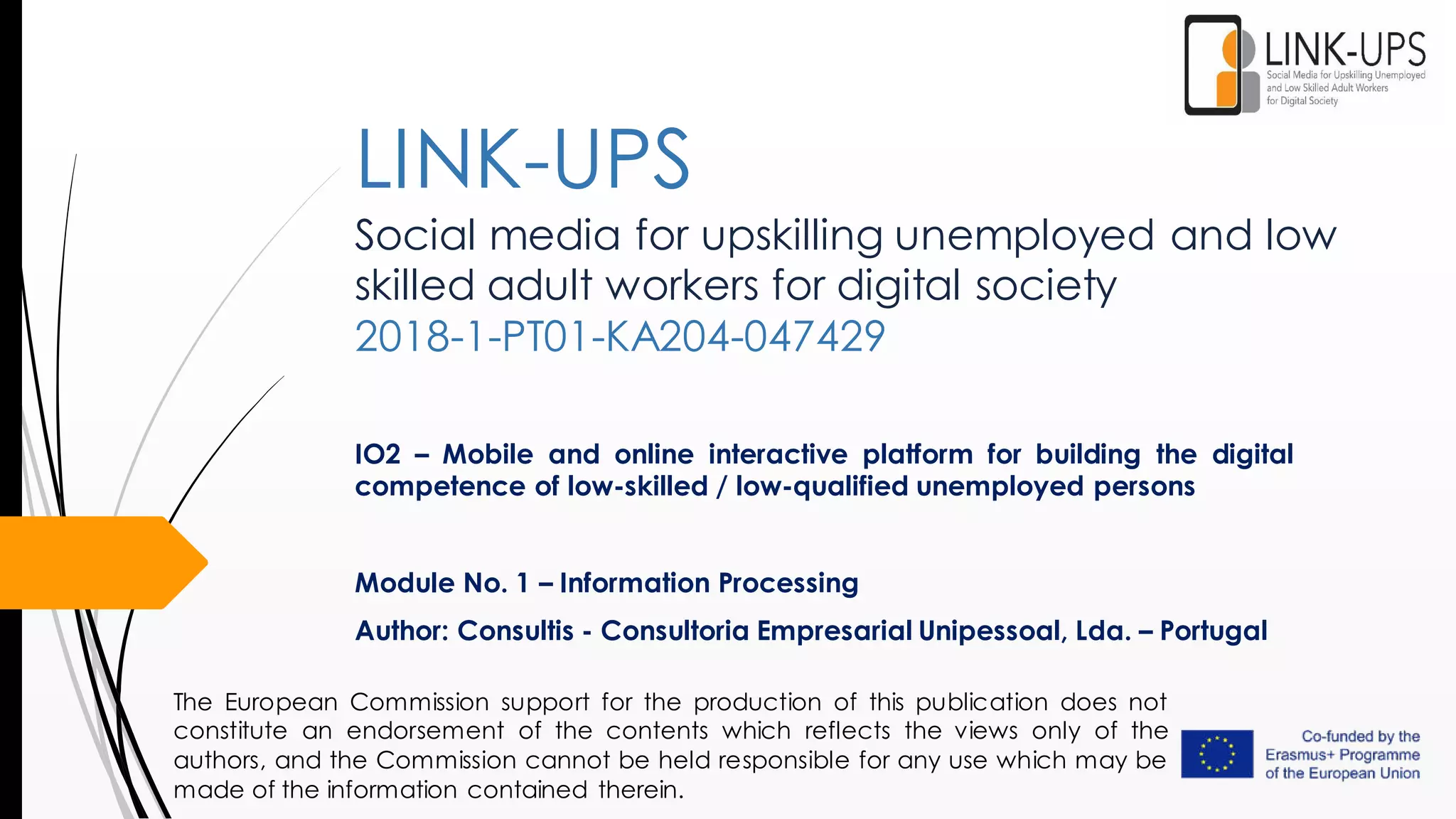 LINK-UPS
Social Media for Upskilling Unemployed and Low Skilled Adult Workers for Digital Society

LINK-UPS

Social media for upskilling unemployed and low skilled adult workers for digital society
2018-1-PT01-KA204-047429

IO2 – Mobile and online interactive platform for building the digital competence of low-skilled / low-qualified unemployed persons

Module No. 1 – Information Processing

Author: Consultis - Consultoria Empresarial Unipessoal, Lda. – Portugal

The European Commission support for the production of this publication does not constitute an endorsement of the contents which reflects the views only of the authors, and the Commission cannot be held responsible for any use which may be made of the information contained therein.

Co-funded by the
Erasmus+ Programme
of the European Union